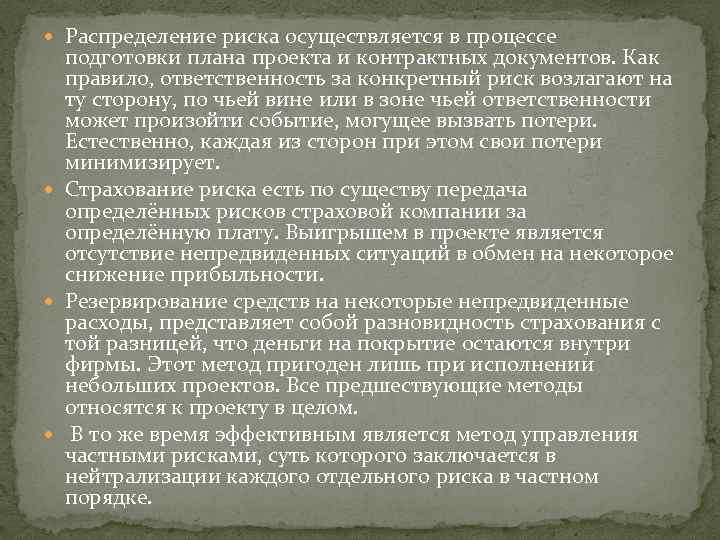 • Распределение риска осуществляется в процессе подготовки плана проекта и контрактных документов. Как правило, ответственность за конкретный риск возлагают на ту сторону, по чьей вине или в зоне чьей ответственности может произойти событие, могущее вызвать потери. Естественно, каждая из сторон при этом свои потери минимизирует.

• Страхование риска есть по существу передача определённых рисков страховой компании за определённую плату. Выигрышем в проекте является отсутствие непредвиденных ситуаций в обмен на некоторое снижение прибыльности.

• Резервирование средств на некоторые непредвиденные расходы, представляет собой разновидность страхования с той разницей, что деньги на покрытие остаются внутри фирмы. Этот метод пригоден лишь при исполнении небольших проектов. Все предшествующие методы относятся к проекту в целом.

• В то же время эффективным является метод управления частными рисками, суть которого заключается в нейтрализации каждого отдельного риска в частном порядке.